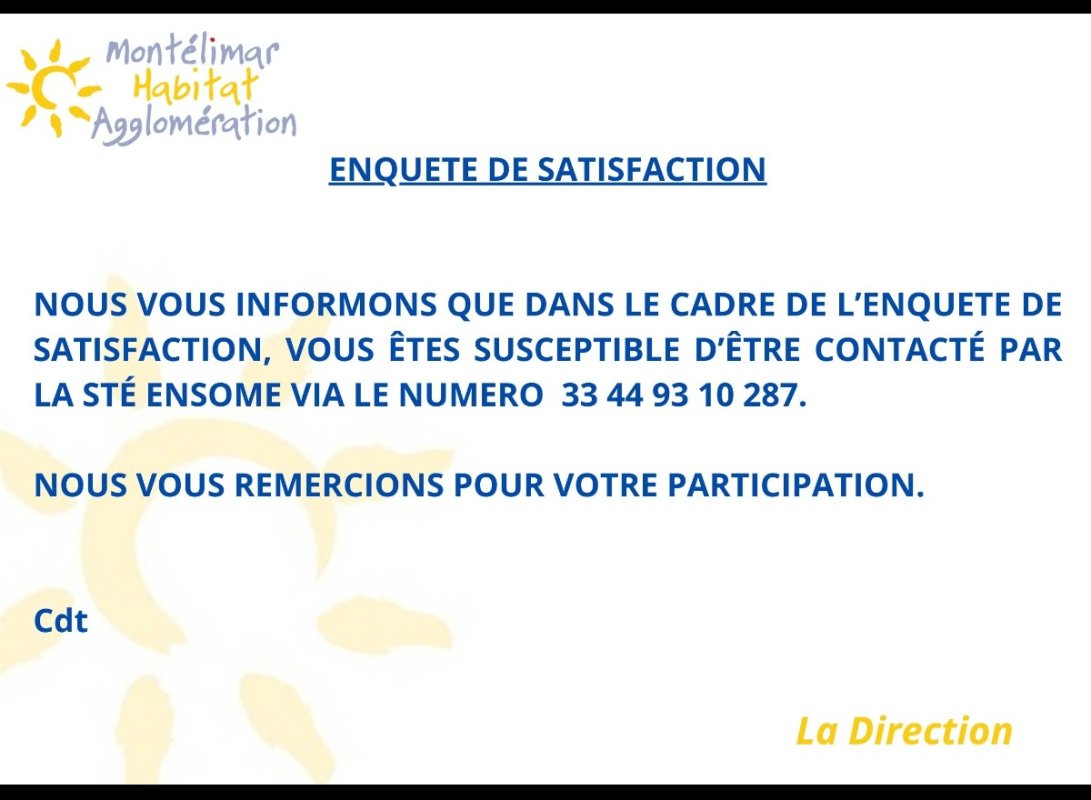 Montélimar
Habitat
Agglomération

ENQUETE DE SATISFACTION

NOUS VOUS INFORMONS QUE DANS LE CADRE DE L'ENQUETE DE SATISFACTION, VOUS ÊTES SUSCEPTIBLE D'ÊTRE CONTACTÉ PAR LA STÉ ENSOME VIA LE NUMERO 33 44 93 10 287.

NOUS VOUS REMERCIONS POUR VOTRE PARTICIPATION.

Cdt

La Direction